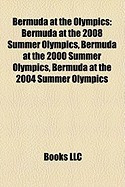 Bermuda at the Olympics: Bermuda at the 2008 Summer Olympics, Bermuda at the 2000 Summer Olympics, Bermuda at the 2004 Summer Olympics

Books LLC